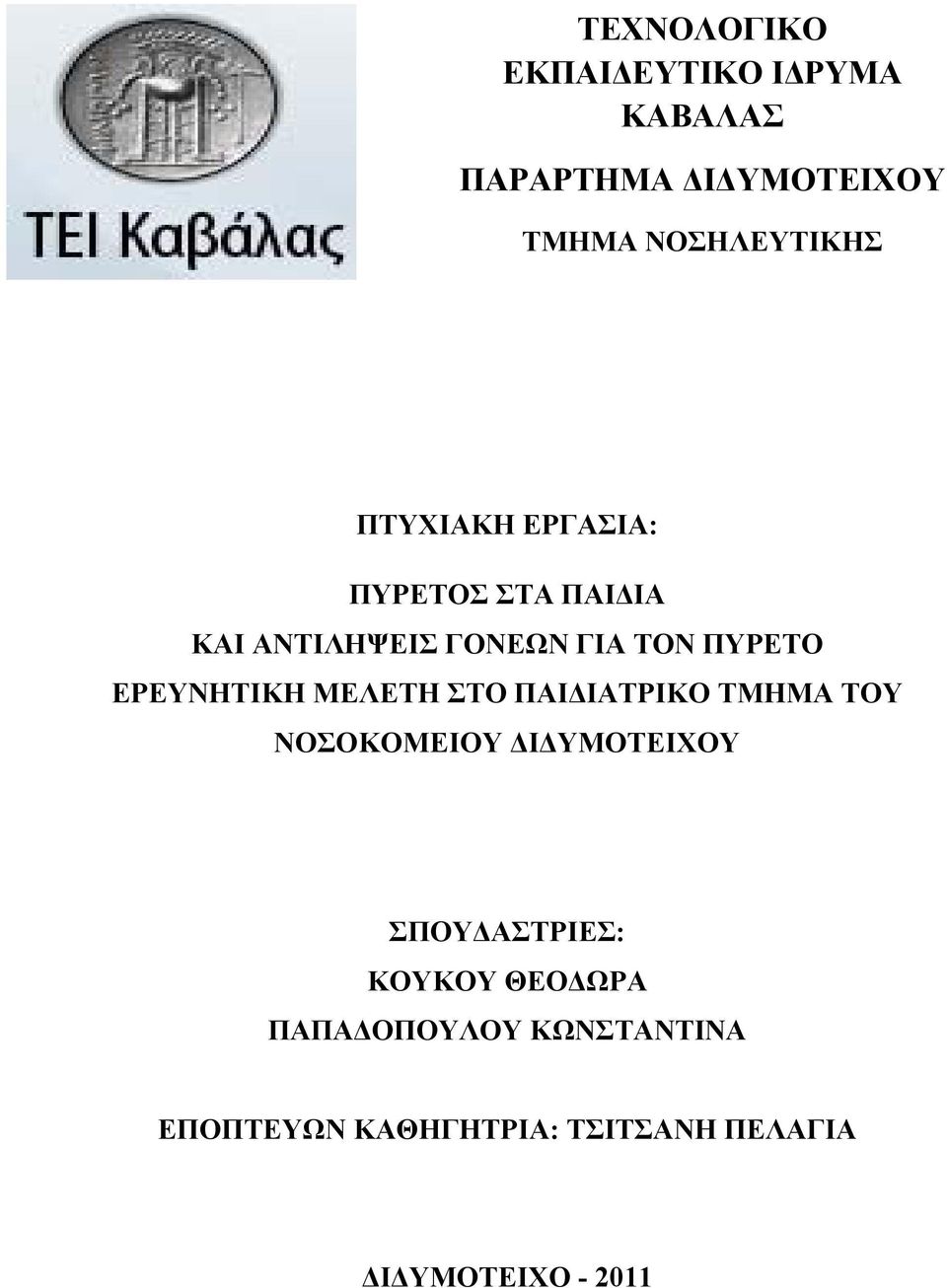 ΤΕΙ Καβάλας

ΤΕΧΝΟΛΟΓΙΚΟ ΕΚΠΑΙΔΕΥΤΙΚΟ ΙΔΡΥΜΑ ΚΑΒΑΛΑΣ

ΠΑΡΑΡΤΗΜΑ ΔΙΔΥΜΟΤΕΙΧΟΥ

ΤΜΗΜΑ ΝΟΣΗΛΕΥΤΙΚΗΣ

ΠΤΥΧΙΑΚΗ ΕΡΓΑΣΙΑ:

ΠΥΡΕΤΟΣ ΣΤΑ ΠΑΙΔΙΑ
ΚΑΙ ΑΝΤΙΛΗΨΕΙΣ ΓΟΝΕΩΝ ΓΙΑ ΤΟΝ ΠΥΡΕΤΟ
ΕΡΕΥΝΗΤΙΚΗ ΜΕΛΕΤΗ ΣΤΟ ΠΑΙΔΙΑΤΡΙΚΟ ΤΜΗΜΑ ΤΟΥ ΝΟΣΟΚΟΜΕΙΟΥ ΔΙΔΥΜΟΤΕΙΧΟΥ

ΣΠΟΥΔΑΣΤΡΙΕΣ:
ΚΟΥΚΟΥ ΘΕΟΔΩΡΑ
ΠΑΠΑΔΟΠΟΥΛΟΥ ΚΩΝΣΤΑΝΤΙΝΑ

ΕΠΟΠΤΕΥΩΝ ΚΑΘΗΓΗΤΡΙΑ: ΤΣΙΤΣΑΝΗ ΠΕΛΑΓΙΑ

ΔΙΔΥΜΟΤΕΙΧΟ - 2011